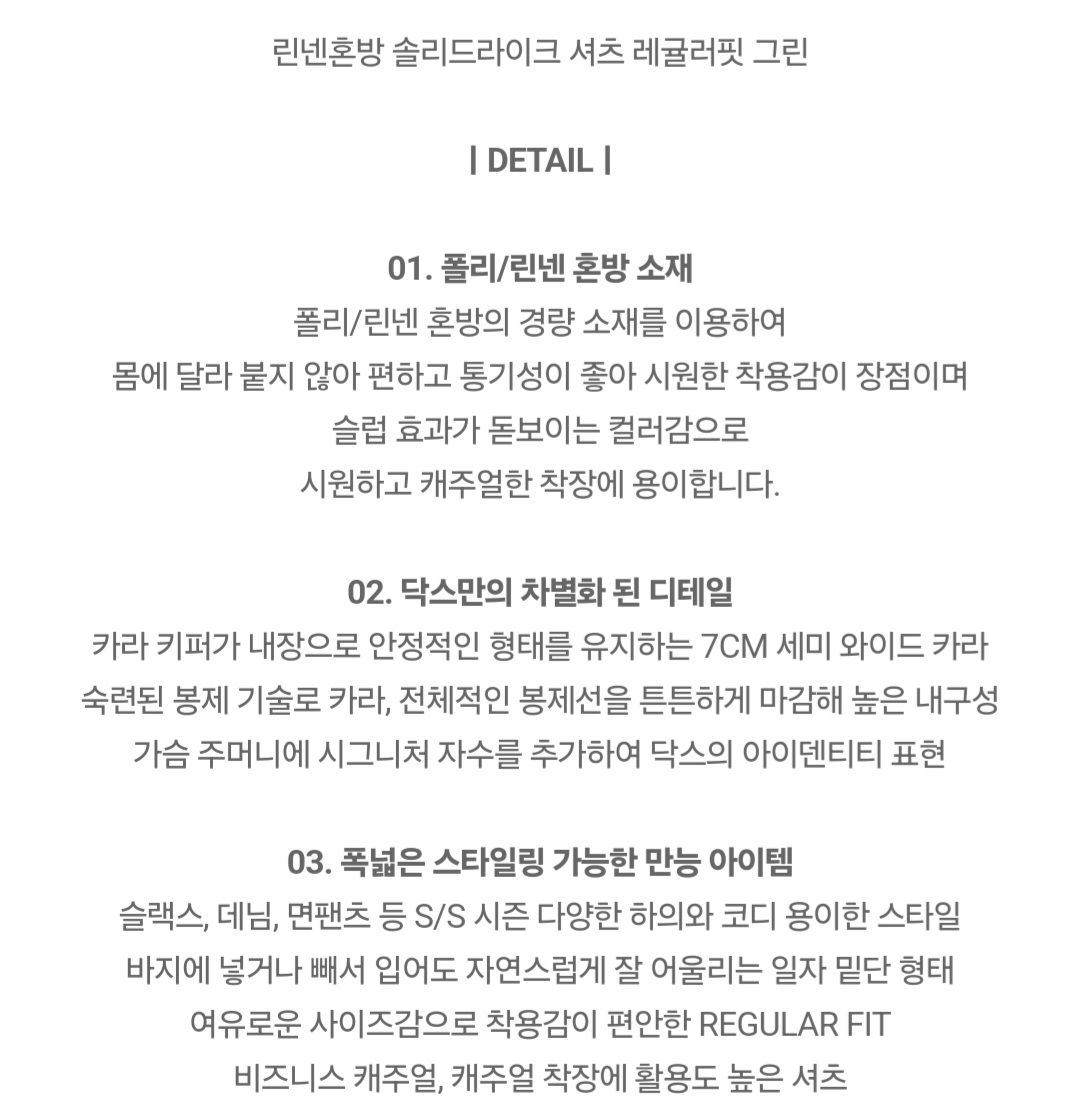 린넨혼방 솔리드라이크 셔츠 레귤러핏 그린

| DETAIL |

01. 폴리/린넨 혼방 소재
폴리/린넨 혼방의 경량 소재를 이용하여
몸에 달라 붙지 않아 편하고 통기성이 좋아 시원한 착용감이 장점이며
슬럽 효과가 돋보이는 컬러감으로
시원하고 캐주얼한 착장에 용이합니다.

02. 닥스만의 차별화 된 디테일
카라 키퍼가 내장으로 안정적인 형태를 유지하는 7CM 세미 와이드 카라
숙련된 봉제 기술로 카라, 전체적인 봉제선을 튼튼하게 마감해 높은 내구성
가슴 주머니에 시그니처 자수를 추가하여 닥스의 아이덴티티 표현

03. 폭넓은 스타일링 가능한 만능 아이템
슬랙스, 데님, 면팬츠 등 S/S 시즌 다양한 하의와 코디 용이한 스타일
바지에 넣거나 빼서 입어도 자연스럽게 잘 어울리는 일자 밑단 형태
여유로운 사이즈감으로 착용감이 편안한 REGULAR FIT
비즈니스 캐주얼, 캐주얼 착장에 활용도 높은 셔츠